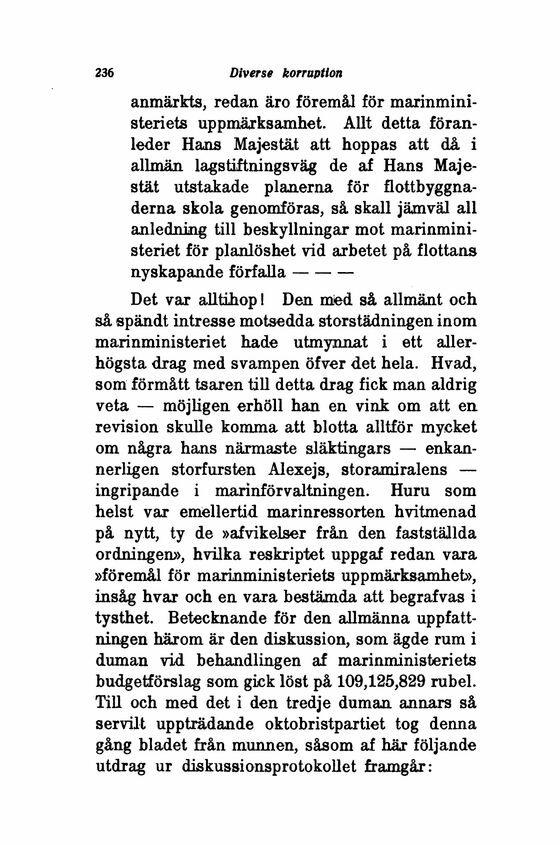 236 Diverse korruption

anmärkts, redan äro föremål för marinministeriets uppmärksamhet. Allt detta föranleder Hans Majestät att hoppas att då i allmän lagstiftningsväg de af Hans Majestät utstakade planerna för flottbyggnaderna skola genomföras, så skall jämväl all anledning till beskyllningar mot marinministeriet för planlöshet vid arbetet på flottans nyskapande förfalla — — —

Det var alltihop! Den med så allmänt och så spändt intresse motsedda storstädningen inom marinministeriet hade utmynnat i ett allerhögsta drag med svampen öfver det hela. Hvad, som förmått tsaren till detta drag fick man aldrig veta — möjligen erhöll han en vink om att en revision skulle komma att blotta alltför mycket om några hans närmaste släktingars — enkannerligen storfursten Alexejs, storamiralens — ingripande i marinförvaltningen. Huru som helst var emellertid marinressorten hvitmenad på nytt, ty de »afvikelser från den fastställda ordningen», hvilka reskriptet uppgaf redan vara »föremål för marinministeriets uppmärksamhet», insåg hvar och en vara bestämda att begrafvas i tysthet. Betecknande för den allmänna uppfattningen härom är den diskussion, som ägde rum i duman vid behandlingen af marinministeriets budgetförslag som gick löst på 109,125,829 rubel. Till och med det i den tredje duman annars så servilt uppträdande oktobristpartiet tog denna gång bladet från munnen, såsom af här följande utdrag ur diskussionsprotokollet framgår: